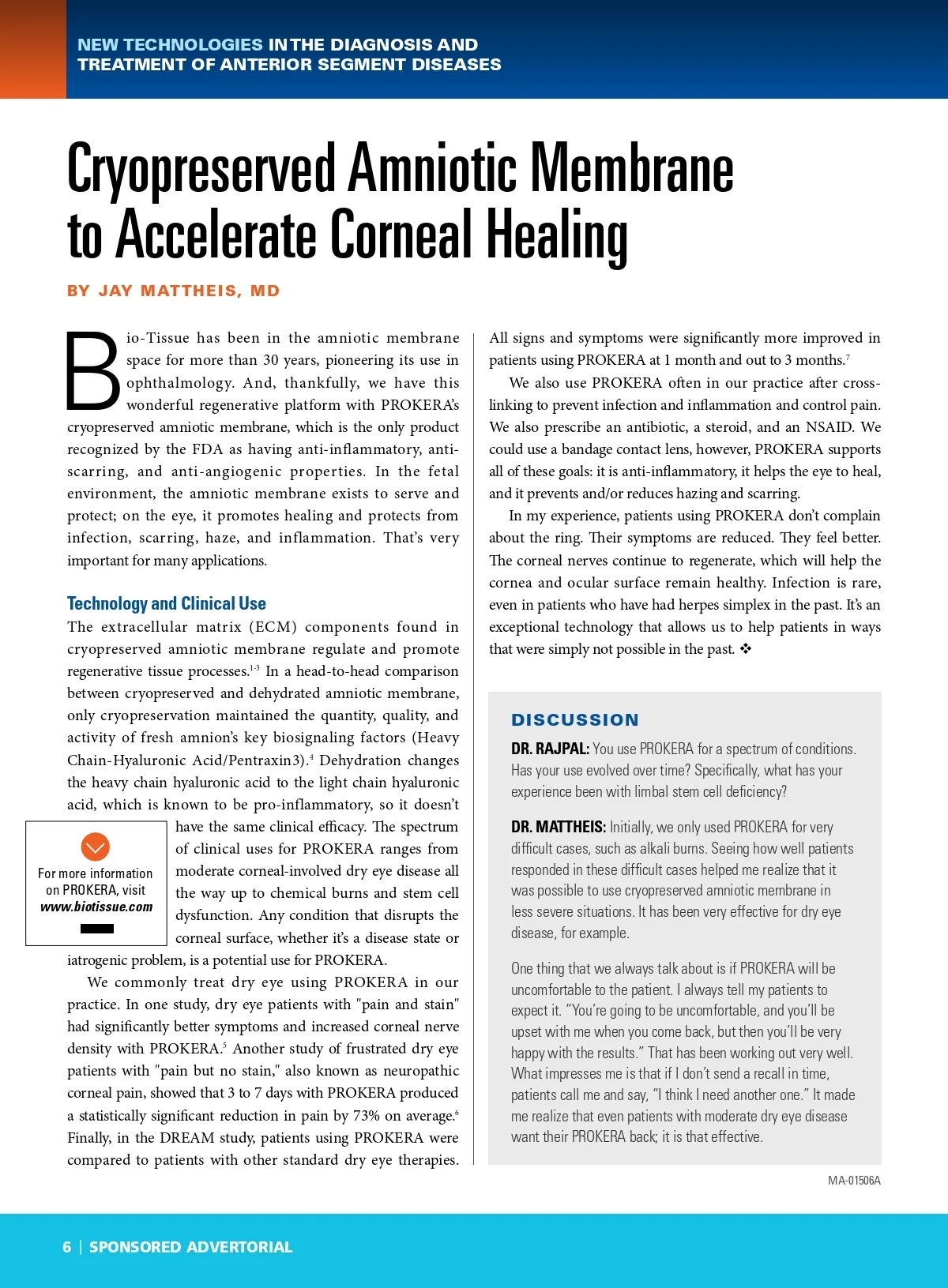 NEW TECHNOLOGIES IN THE DIAGNOSIS AND TREATMENT OF ANTERIOR SEGMENT DISEASES

Cryopreserved Amniotic Membrane to Accelerate Corneal Healing

BY JAY MATTHEIS, MD

Bio-Tissue has been in the amniotic membrane space for more than 30 years, pioneering its use in ophthalmology. And, thankfully, we have this wonderful regenerative platform with PROKERA's cryopreserved amniotic membrane, which is the only product recognized by the FDA as having anti-inflammatory, anti-scarring, and anti-angiogenic properties. In the fetal environment, the amniotic membrane exists to serve and protect; on the eye, it promotes healing and protects from infection, scarring, haze, and inflammation. That's very important for many applications.

Technology and Clinical Use

The extracellular matrix (ECM) components found in cryopreserved amniotic membrane regulate and promote regenerative tissue processes.$^{1-3}$ In a head-to-head comparison between cryopreserved and dehydrated amniotic membrane, only cryopreservation maintained the quantity, quality, and activity of fresh amnion's key biosignaling factors (Heavy Chain-Hyaluronic Acid/Pentraxin3).$^{4}$ Dehydration changes the heavy chain hyaluronic acid to the light chain hyaluronic acid, which is known to be pro-inflammatory, so it doesn't have the same clinical efficacy. The spectrum of clinical uses for PROKERA ranges from moderate corneal-involved dry eye disease all the way up to chemical burns and stem cell dysfunction. Any condition that disrupts the corneal surface, whether it's a disease state or iatrogenic problem, is a potential use for PROKERA.

For more information on PROKERA, visit www.biotissue.com

We commonly treat dry eye using PROKERA in our practice. In one study, dry eye patients with "pain and stain" had significantly better symptoms and increased corneal nerve density with PROKERA.$^{5}$ Another study of frustrated dry eye patients with "pain but no stain," also known as neuropathic corneal pain, showed that 3 to 7 days with PROKERA produced a statistically significant reduction in pain by 73% on average.$^{6}$ Finally, in the DREAM study, patients using PROKERA were compared to patients with other standard dry eye therapies. All signs and symptoms were significantly more improved in patients using PROKERA at 1 month and out to 3 months.$^{7}$

We also use PROKERA often in our practice after cross-linking to prevent infection and inflammation and control pain. We also prescribe an antibiotic, a steroid, and an NSAID. We could use a bandage contact lens, however, PROKERA supports all of these goals: it is anti-inflammatory, it helps the eye to heal, and it prevents and/or reduces hazing and scarring.

In my experience, patients using PROKERA don't complain about the ring. Their symptoms are reduced. They feel better. The corneal nerves continue to regenerate, which will help the cornea and ocular surface remain healthy. Infection is rare, even in patients who have had herpes simplex in the past. It's an exceptional technology that allows us to help patients in ways that were simply not possible in the past. ❖

DISCUSSION

DR. RAJPAL: You use PROKERA for a spectrum of conditions. Has your use evolved over time? Specifically, what has your experience been with limbal stem cell deficiency?

DR. MATTHEIS: Initially, we only used PROKERA for very difficult cases, such as alkali burns. Seeing how well patients responded in these difficult cases helped me realize that it was possible to use cryopreserved amniotic membrane in less severe situations. It has been very effective for dry eye disease, for example.

One thing that we always talk about is if PROKERA will be uncomfortable to the patient. I always tell my patients to expect it. "You're going to be uncomfortable, and you'll be upset with me when you come back, but then you'll be very happy with the results." That has been working out very well. What impresses me is that if I don't send a recall in time, patients call me and say, "I think I need another one." It made me realize that even patients with moderate dry eye disease want their PROKERA back; it is that effective.

MA-01506A

6 | SPONSORED ADVERTORIAL